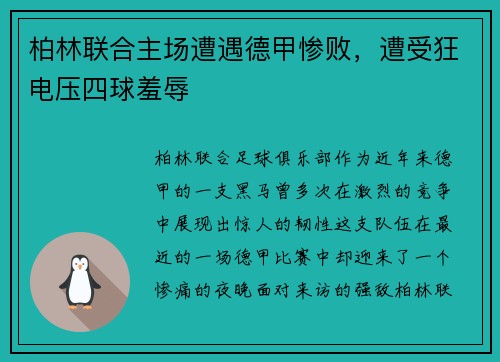 柏林联合主场遭遇德甲惨败，遭受狂电压四球羞辱

柏林联合足球俱乐部作为近年来德甲的一支黑马曾多次在激烈的竞争中展现出惊人的韧性这支队伍在最近的一场德甲比赛中却迎来了一个惨痛的夜晚面对来访的强敌柏林联